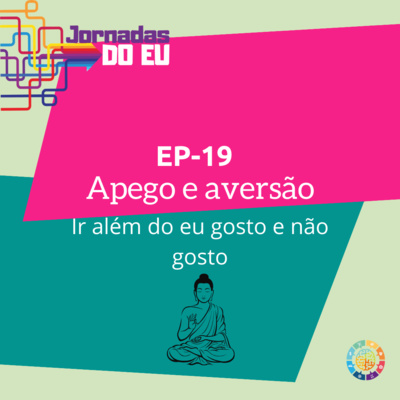 Jornadas
DO EU

EP-19
Apego e aversão

Ir além do eu gosto e não gosto